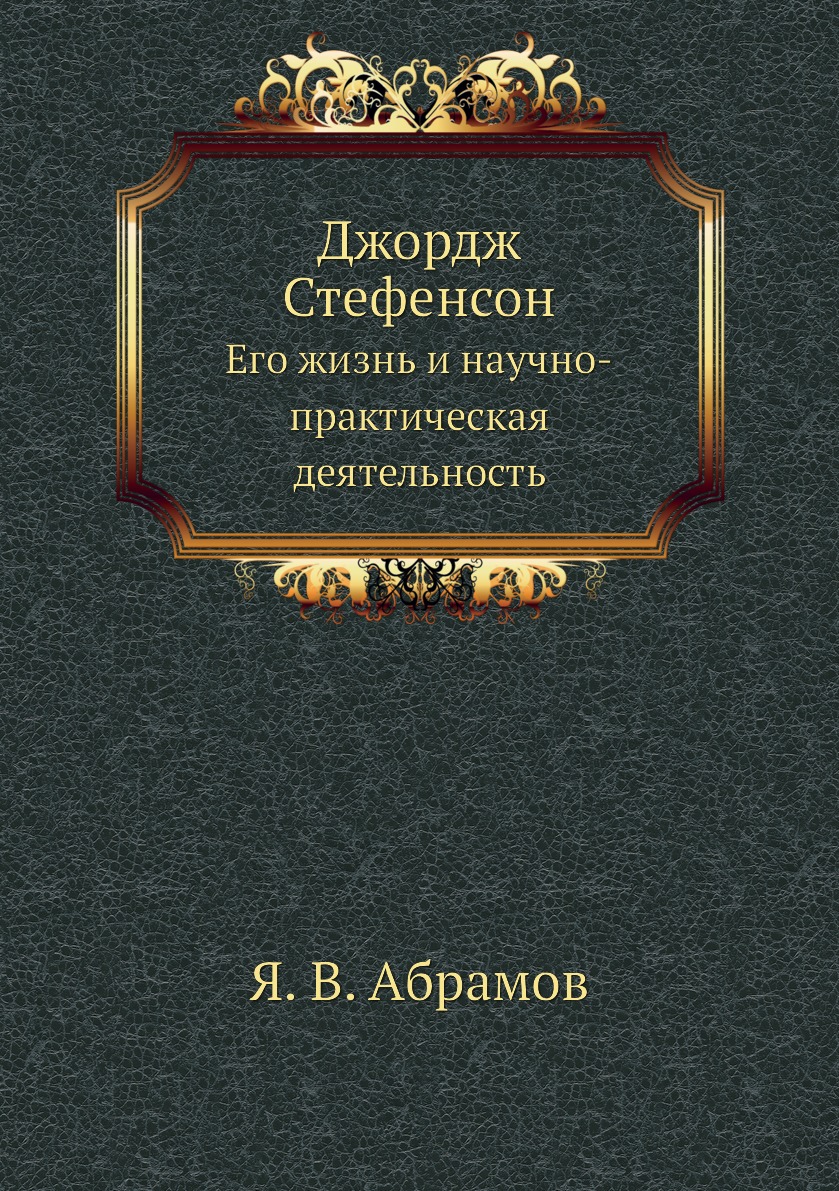 Джордж Стефенсон

Его жизнь и научно-практическая деятельность

Я. В. Абрамов